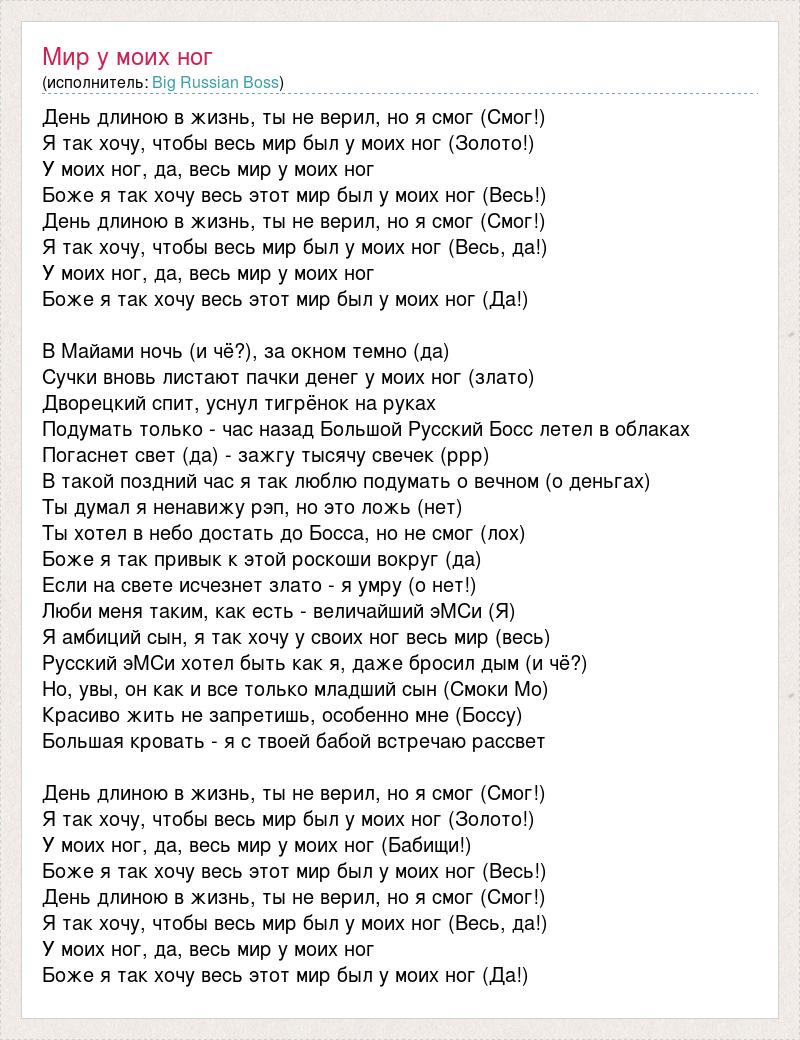 Мир у моих ног
(исполнитель: Big Russian Boss)

День длиною в жизнь, ты не верил, но я смог (Смог!)
Я так хочу, чтобы весь мир был у моих ног (Золото!)
У моих ног, да, весь мир у моих ног
Боже я так хочу весь этот мир был у моих ног (Весь!)
День длиною в жизнь, ты не верил, но я смог (Смог!)
Я так хочу, чтобы весь мир был у моих ног (Весь, да!)
У моих ног, да, весь мир у моих ног
Боже я так хочу весь этот мир был у моих ног (Да!)

В Майами ночь (и чё?), за окном темно (да)
Сучки вновь листают пачки денег у моих ног (злато)
Дворецкий спит, уснул тигрёнок на руках
Подумать только - час назад Большой Русский Босс летел в облаках
Погаснет свет (да) - зажгу тысячу свечек (ррр)
В такой поздний час я так люблю подумать о вечном (о деньгах)
Ты думал я ненавижу рэп, но это ложь (нет)
Ты хотел в небо достать до Босса, но не смог (лох)
Боже я так привык к этой роскоши вокруг (да)
Если на свете исчезнет злато - я умру (о нет!)
Люби меня таким, как есть - величайший эМСи (Я)
Я амбиций сын, я так хочу у своих ног весь мир (весь)
Русский эМСи хотел быть как я, даже бросил дым (и чё?)
Но, увы, он как и все только младший сын (Смоки Мо)
Красиво жить не запретишь, особенно мне (Боссу)
Большая кровать - я с твоей бабой встречаю рассвет

День длиною в жизнь, ты не верил, но я смог (Смог!)
Я так хочу, чтобы весь мир был у моих ног (Золото!)
У моих ног, да, весь мир у моих ног (Бабищи!)
Боже я так хочу весь этот мир был у моих ног (Весь!)
День длиною в жизнь, ты не верил, но я смог (Смог!)
Я так хочу, чтобы весь мир был у моих ног (Весь, да!)
У моих ног, да, весь мир у моих ног
Боже я так хочу весь этот мир был у моих ног (Да!)